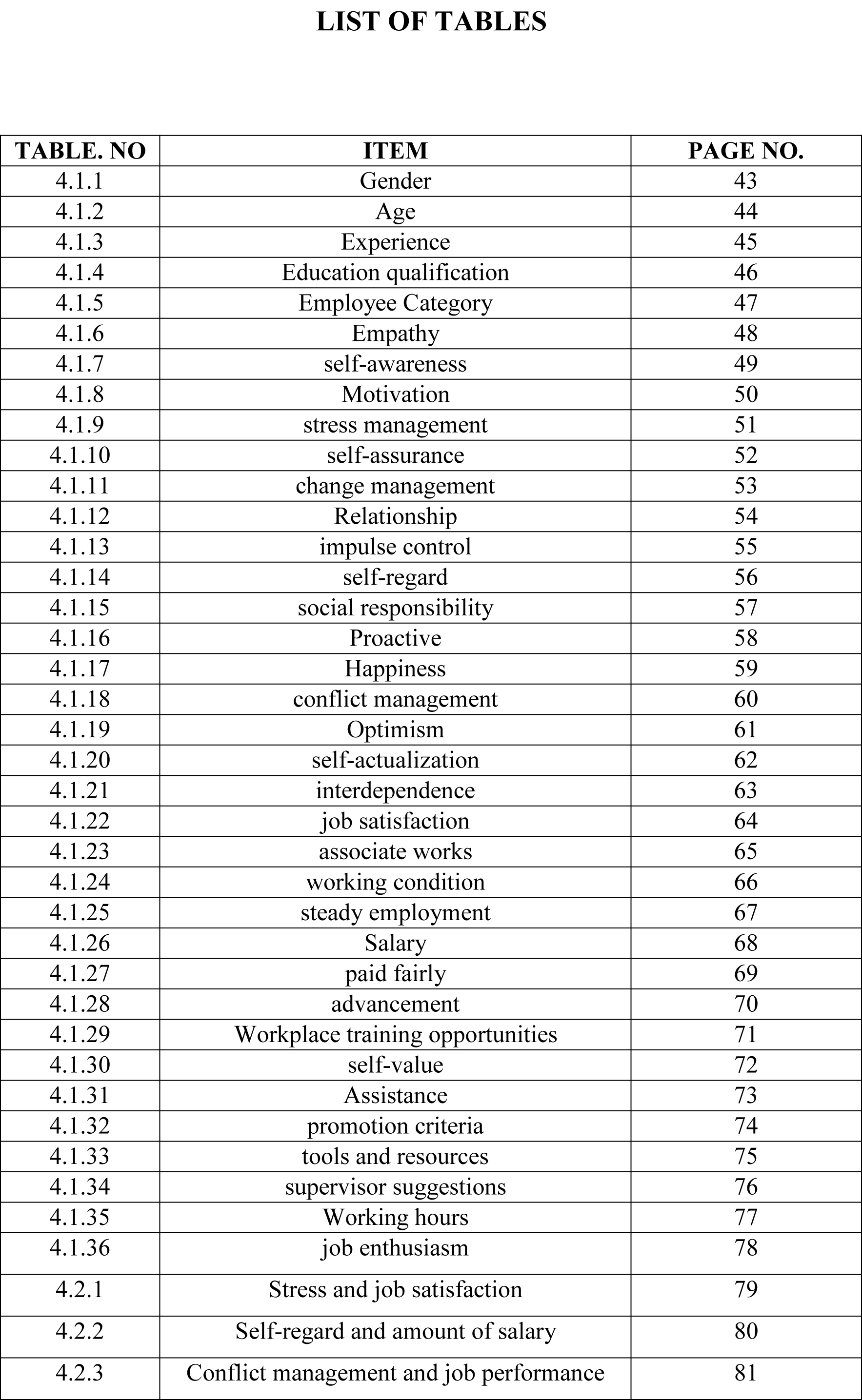 LIST OF TABLES

| TABLE. NO | ITEM | PAGE NO. |
|---|---|---|
| 4.1.1 | Gender | 43 |
| 4.1.2 | Age | 44 |
| 4.1.3 | Experience | 45 |
| 4.1.4 | Education qualification | 46 |
| 4.1.5 | Employee Category | 47 |
| 4.1.6 | Empathy | 48 |
| 4.1.7 | self-awareness | 49 |
| 4.1.8 | Motivation | 50 |
| 4.1.9 | stress management | 51 |
| 4.1.10 | self-assurance | 52 |
| 4.1.11 | change management | 53 |
| 4.1.12 | Relationship | 54 |
| 4.1.13 | impulse control | 55 |
| 4.1.14 | self-regard | 56 |
| 4.1.15 | social responsibility | 57 |
| 4.1.16 | Proactive | 58 |
| 4.1.17 | Happiness | 59 |
| 4.1.18 | conflict management | 60 |
| 4.1.19 | Optimism | 61 |
| 4.1.20 | self-actualization | 62 |
| 4.1.21 | interdependence | 63 |
| 4.1.22 | job satisfaction | 64 |
| 4.1.23 | associate works | 65 |
| 4.1.24 | working condition | 66 |
| 4.1.25 | steady employment | 67 |
| 4.1.26 | Salary | 68 |
| 4.1.27 | paid fairly | 69 |
| 4.1.28 | advancement | 70 |
| 4.1.29 | Workplace training opportunities | 71 |
| 4.1.30 | self-value | 72 |
| 4.1.31 | Assistance | 73 |
| 4.1.32 | promotion criteria | 74 |
| 4.1.33 | tools and resources | 75 |
| 4.1.34 | supervisor suggestions | 76 |
| 4.1.35 | Working hours | 77 |
| 4.1.36 | job enthusiasm | 78 |
| 4.2.1 | Stress and job satisfaction | 79 |
| 4.2.2 | Self-regard and amount of salary | 80 |
| 4.2.3 | Conflict management and job performance | 81 |